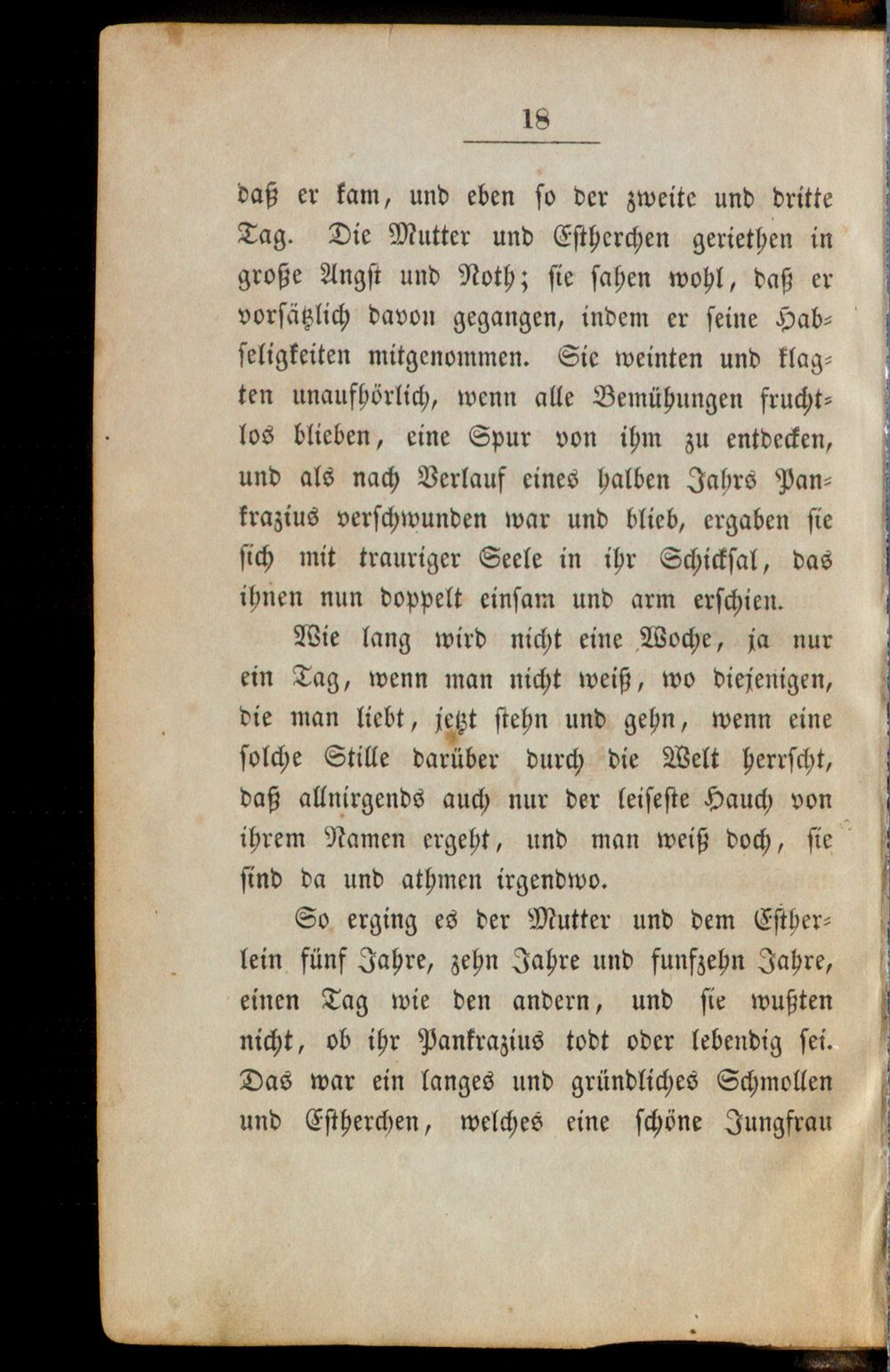 18

daß er kam, und eben so der zweite und dritte Tag. Die Mutter und Estherchen geriethen in große Angst und Noth; sie sahen wohl, daß er vorsätzlich davon gegangen, indem er seine Habseligkeiten mitgenommen. Sie weinten und klagten unaufhörlich, wenn alle Bemühungen fruchtlos blieben, eine Spur von ihm zu entdecken, und als nach Verlauf eines halben Jahrs Pankrazius verschwunden war und blieb, ergaben sie sich mit trauriger Seele in ihr Schicksal, das ihnen nun doppelt einsam und arm erschien.

Wie lang wird nicht eine Woche, ja nur ein Tag, wenn man nicht weiß, wo diejenigen, die man liebt, jetzt stehn und gehn, wenn eine solche Stille darüber durch die Welt herrscht, daß allnirgends auch nur der leiseste Hauch von ihrem Namen ergeht, und man weiß doch, sie sind da und athmen irgendwo.

So erging es der Mutter und dem Estherlein fünf Jahre, zehn Jahre und funfzehn Jahre, einen Tag wie den andern, und sie wußten nicht, ob ihr Pankrazius todt oder lebendig sei. Das war ein langes und gründliches Schmollen und Estherchen, welches eine schöne Jungfrau